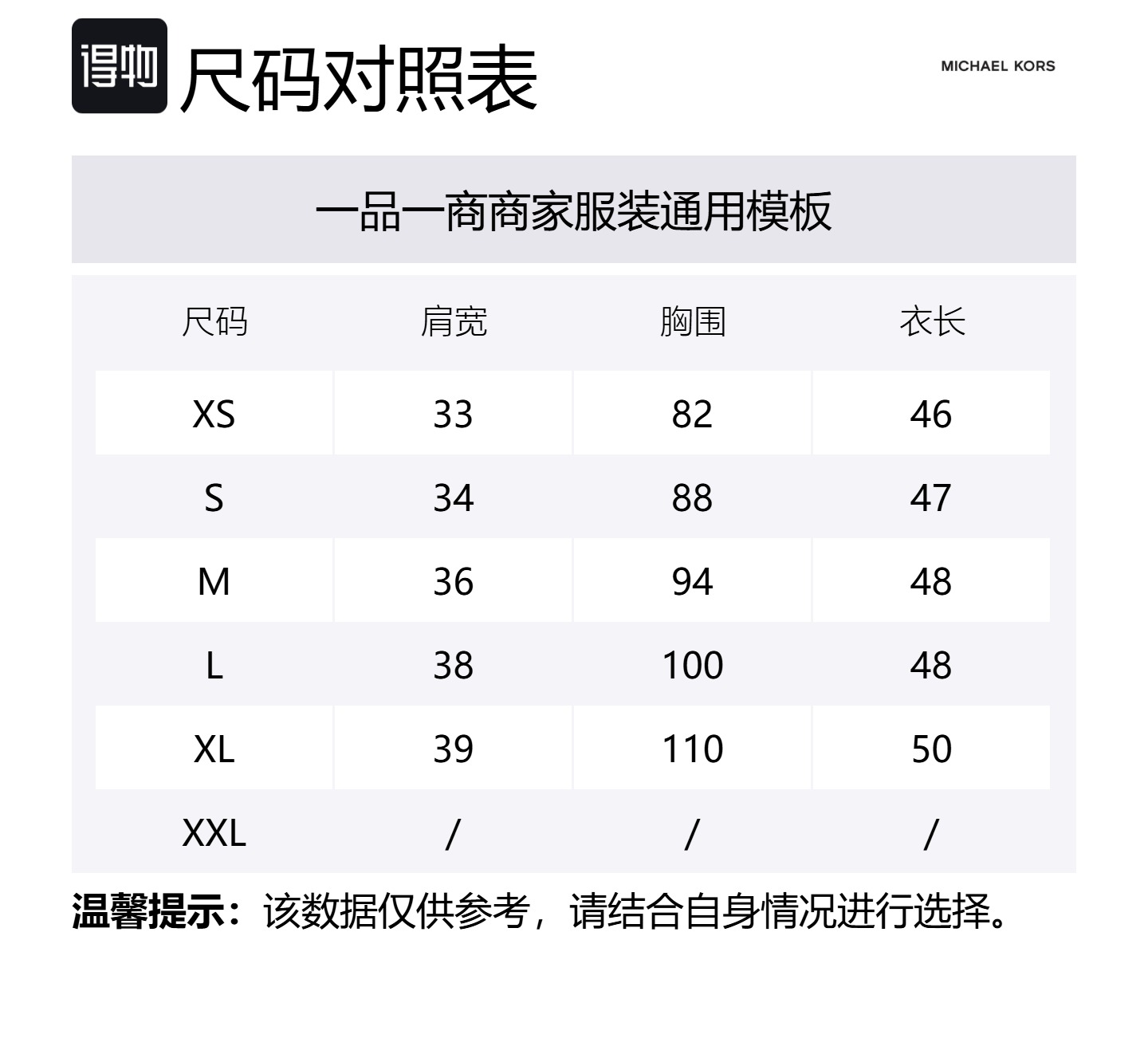 得物 尺码对照表

MICHAEL KORS

一品一商商家服装通用模板

| 尺码 | 肩宽 | 胸围 | 衣长 |
|---|---|---|---|
| XS | 33 | 82 | 46 |
| S | 34 | 88 | 47 |
| M | 36 | 94 | 48 |
| L | 38 | 100 | 48 |
| XL | 39 | 110 | 50 |
| XXL | / | / | / |

温馨提示：该数据仅供参考，请结合自身情况进行选择。